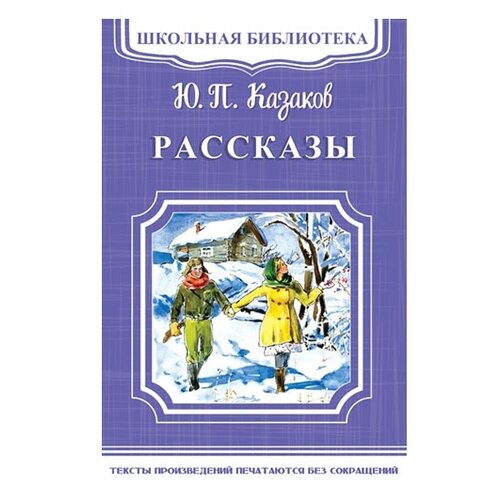 ШКОЛЬНАЯ БИБЛИОТЕКА

Ю. П. Казаков

РАССКАЗЫ

ТЕКСТЫ ПРОИЗВЕДЕНИЙ ПЕЧАТАЮТСЯ БЕЗ СОКРАЩЕНИЙ